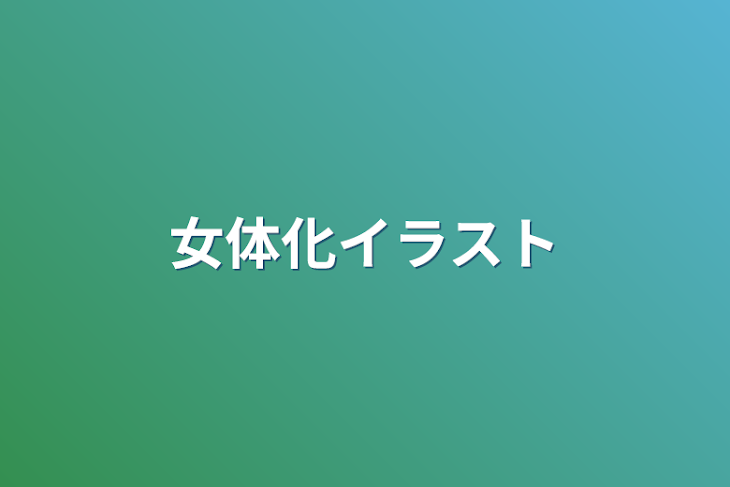 女体化イラスト